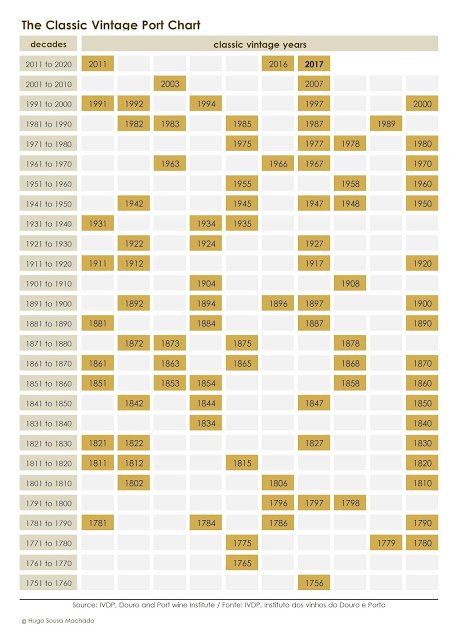 The Classic Vintage Port Chart

| decades | classic vintage years | | | | | | | | | |
|---|---|---|---|---|---|---|---|---|---|---|
| 2011 to 2020 | 2011 | | | | | 2016 | 2017 | | | |
| 2001 to 2010 | | | 2003 | | | | 2007 | | | |
| 1991 to 2000 | 1991 | 1992 | | 1994 | | | 1997 | | | 2000 |
| 1981 to 1990 | | 1982 | 1983 | | 1985 | | 1987 | | 1989 | |
| 1971 to 1980 | | | | | 1975 | | 1977 | 1978 | | 1980 |
| 1961 to 1970 | | | 1963 | | | 1966 | 1967 | | | 1970 |
| 1951 to 1960 | | | | | 1955 | | | 1958 | | 1960 |
| 1941 to 1950 | | 1942 | | | 1945 | | 1947 | 1948 | | 1950 |
| 1931 to 1940 | 1931 | | | 1934 | 1935 | | | | | |
| 1921 to 1930 | | 1922 | | 1924 | | | 1927 | | | |
| 1911 to 1920 | 1911 | 1912 | | | | | 1917 | | | 1920 |
| 1901 to 1910 | | | | 1904 | | | | 1908 | | |
| 1891 to 1900 | | 1892 | | 1894 | | 1896 | 1897 | | | 1900 |
| 1881 to 1890 | 1881 | | | 1884 | | | 1887 | | | 1890 |
| 1871 to 1880 | | 1872 | 1873 | | 1875 | | | 1878 | | |
| 1861 to 1870 | 1861 | | 1863 | | 1865 | | | 1868 | | 1870 |
| 1851 to 1860 | 1851 | | 1853 | 1854 | | | | 1858 | | 1860 |
| 1841 to 1850 | | 1842 | | 1844 | | | 1847 | | | 1850 |
| 1831 to 1840 | | | | 1834 | | | | | | 1840 |
| 1821 to 1830 | 1821 | 1822 | | | | | 1827 | | | 1830 |
| 1811 to 1820 | 1811 | 1812 | | | 1815 | | | | | 1820 |
| 1801 to 1810 | | 1802 | | | | 1806 | | | | 1810 |
| 1791 to 1800 | | | | | | 1796 | 1797 | 1798 | | |
| 1781 to 1790 | 1781 | | | 1784 | | 1786 | | | | 1790 |
| 1771 to 1780 | | | | | 1775 | | | | 1779 | 1780 |
| 1761 to 1770 | | | | | 1765 | | | | | |
| 1751 to 1760 | | | | | | | 1756 | | | |

Source: IVDP, Douro and Port wine Institute / Fonte: IVDP, Instituto dos vinhos do Douro e Porto

© Hugo Sousa Machado